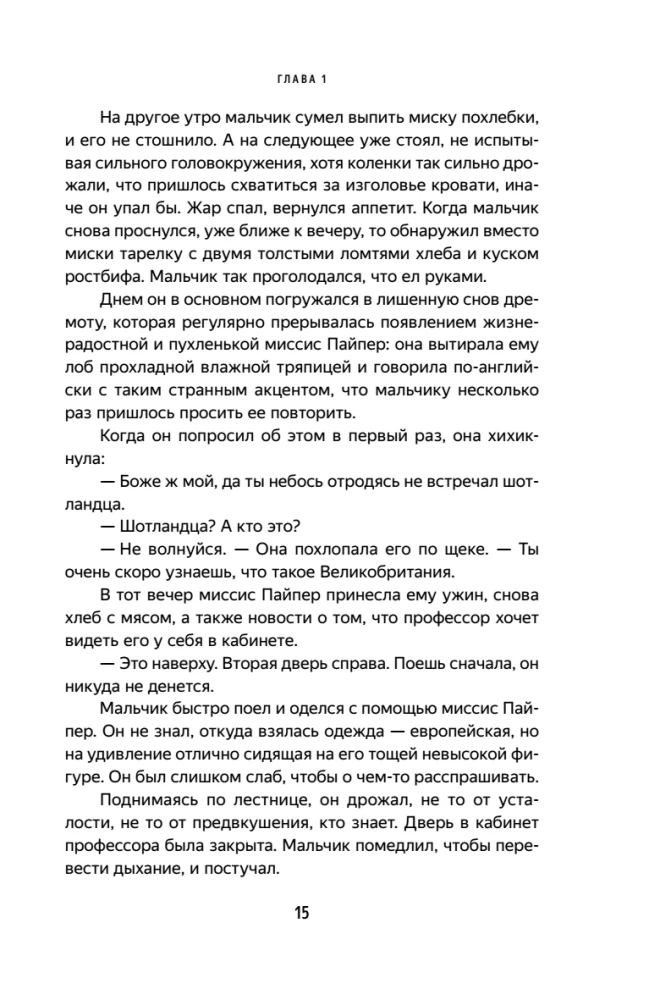 ГЛАВА 1

На другое утро мальчик сумел выпить миску похлебки, и его не стошнило. А на следующее уже стоял, не испытывая сильного головокружения, хотя коленки так сильно дрожали, что пришлось схватиться за изголовье кровати, иначе он упал бы. Жар спал, вернулся аппетит. Когда мальчик снова проснулся, уже ближе к вечеру, то обнаружил вместо миски тарелку с двумя толстыми ломтями хлеба и куском ростбифа. Мальчик так проголодался, что ел руками.

Днем он в основном погружался в лишенную снов дремоту, которая регулярно прерывалась появлением жизнерадостной и пухленькой миссис Пайпер: она вытирала ему лоб прохладной влажной тряпицей и говорила по-английски с таким странным акцентом, что мальчику несколько раз пришлось просить ее повторить.

Когда он попросил об этом в первый раз, она хихикнула:

— Боже ж мой, да ты небось отродясь не встречал шотландца.

— Шотландца? А кто это?

— Не волнуйся. — Она похлопала его по щеке. — Ты очень скоро узнаешь, что такое Великобритания.

В тот вечер миссис Пайпер принесла ему ужин, снова хлеб с мясом, а также новости о том, что профессор хочет видеть его у себя в кабинете.

— Это наверху. Вторая дверь справа. Поешь сначала, он никуда не денется.

Мальчик быстро поел и оделся с помощью миссис Пайпер. Он не знал, откуда взялась одежда — европейская, но на удивление отлично сидящая на его тощей невысокой фигуре. Он был слишком слаб, чтобы о чем-то расспрашивать.

Поднимаясь по лестнице, он дрожал, не то от усталости, не то от предвкушения, кто знает. Дверь в кабинет профессора была закрыта. Мальчик помедлил, чтобы перевести дыхание, и постучал.

15